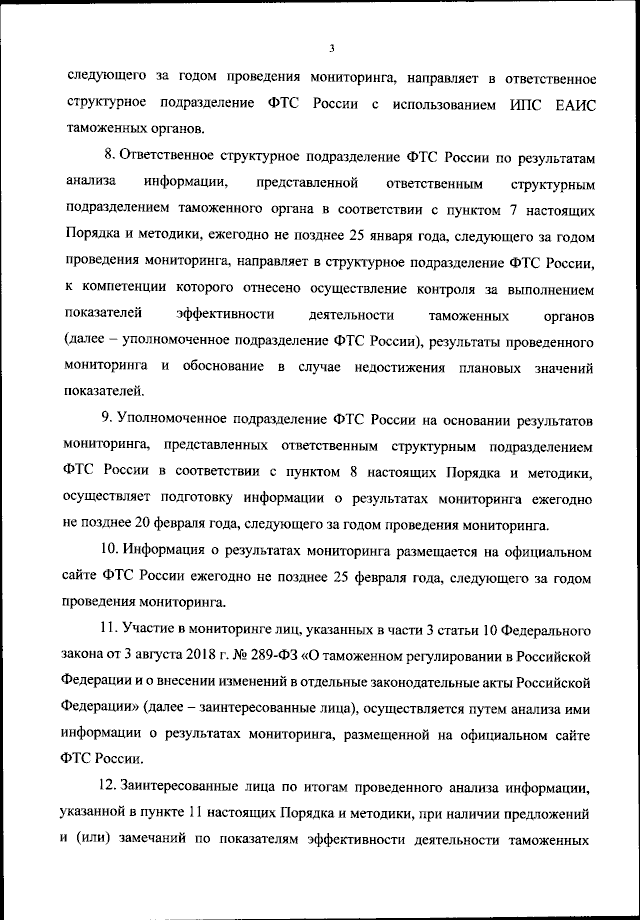 3

следующего за годом проведения мониторинга, направляет в ответственное структурное подразделение ФТС России с использованием ИПС ЕАИС таможенных органов.

8. Ответственное структурное подразделение ФТС России по результатам анализа информации, представленной ответственным структурным подразделением таможенного органа в соответствии с пунктом 7 настоящих Порядка и методики, ежегодно не позднее 25 января года, следующего за годом проведения мониторинга, направляет в структурное подразделение ФТС России, к компетенции которого отнесено осуществление контроля за выполнением показателей эффективности деятельности таможенных органов (далее – уполномоченное подразделение ФТС России), результаты проведенного мониторинга и обоснование в случае недостижения плановых значений показателей.

9. Уполномоченное подразделение ФТС России на основании результатов мониторинга, представленных ответственным структурным подразделением ФТС России в соответствии с пунктом 8 настоящих Порядка и методики, осуществляет подготовку информации о результатах мониторинга ежегодно не позднее 20 февраля года, следующего за годом проведения мониторинга.

10. Информация о результатах мониторинга размещается на официальном сайте ФТС России ежегодно не позднее 25 февраля года, следующего за годом проведения мониторинга.

11. Участие в мониторинге лиц, указанных в части 3 статьи 10 Федерального закона от 3 августа 2018 г. № 289-ФЗ «О таможенном регулировании в Российской Федерации и о внесении изменений в отдельные законодательные акты Российской Федерации» (далее – заинтересованные лица), осуществляется путем анализа ими информации о результатах мониторинга, размещенной на официальном сайте ФТС России.

12. Заинтересованные лица по итогам проведенного анализа информации, указанной в пункте 11 настоящих Порядка и методики, при наличии предложений и (или) замечаний по показателям эффективности деятельности таможенных